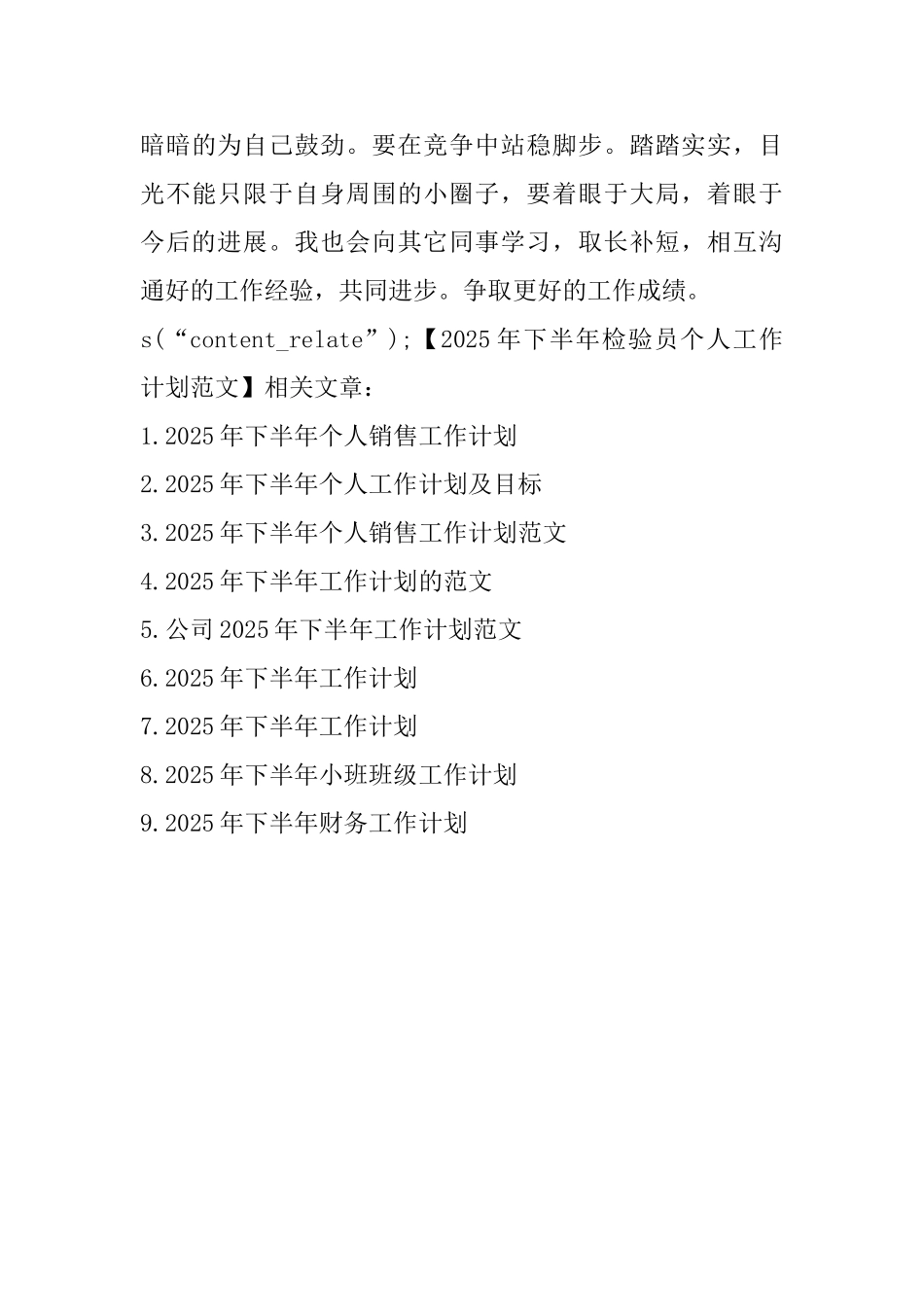 暗暗的为自己鼓劲。要在竞争中站稳脚步。踏踏实实，目光不能只限于自身周围的小圈子，要着眼于大局，着眼于今后的进展。我也会向其它同事学习，取长补短，相互沟通好的工作经验，共同进步。争取更好的工作成绩。

s(“content_relate”);【2025年下半年检验员个人工作计划范文】相关文章：

1.2025年下半年个人销售工作计划

2.2025年下半年个人工作计划及目标

3.2025年下半年个人销售工作计划范文

4.2025年下半年工作计划的范文

5.公司2025年下半年工作计划范文

6.2025年下半年工作计划

7.2025年下半年工作计划

8.2025年下半年小班班级工作计划

9.2025年下半年财务工作计划